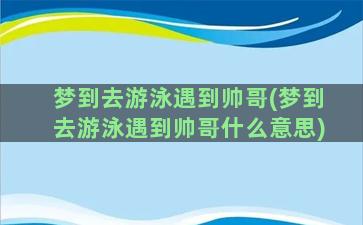 梦到去游泳遇到帅哥(梦到去游泳遇到帅哥什么意思)